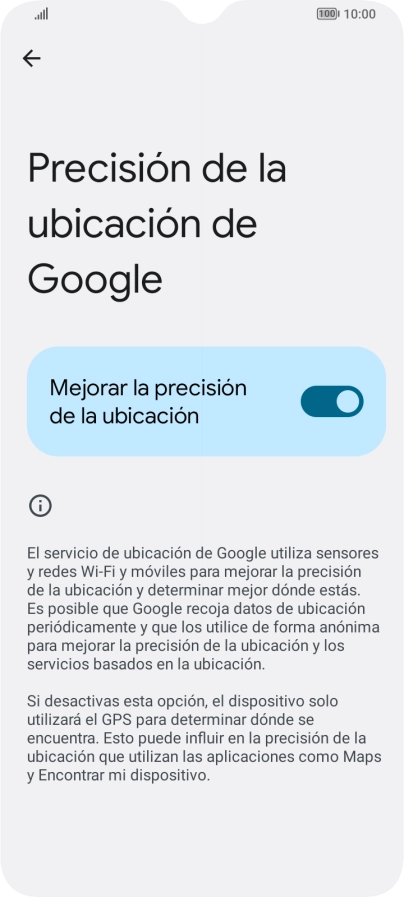 100 10:00

Precisión de la ubicación de Google

Mejorar la precisión de la ubicación

El servicio de ubicación de Google utiliza sensores y redes Wi-Fi y móviles para mejorar la precisión de la ubicación y determinar mejor dónde estás. Es posible que Google recoja datos de ubicación periódicamente y que los utilice de forma anónima para mejorar la precisión de la ubicación y los servicios basados en la ubicación.

Si desactivas esta opción, el dispositivo solo utilizará el GPS para determinar dónde se encuentra. Esto puede influir en la precisión de la ubicación que utilizan las aplicaciones como Maps y Encontrar mi dispositivo.